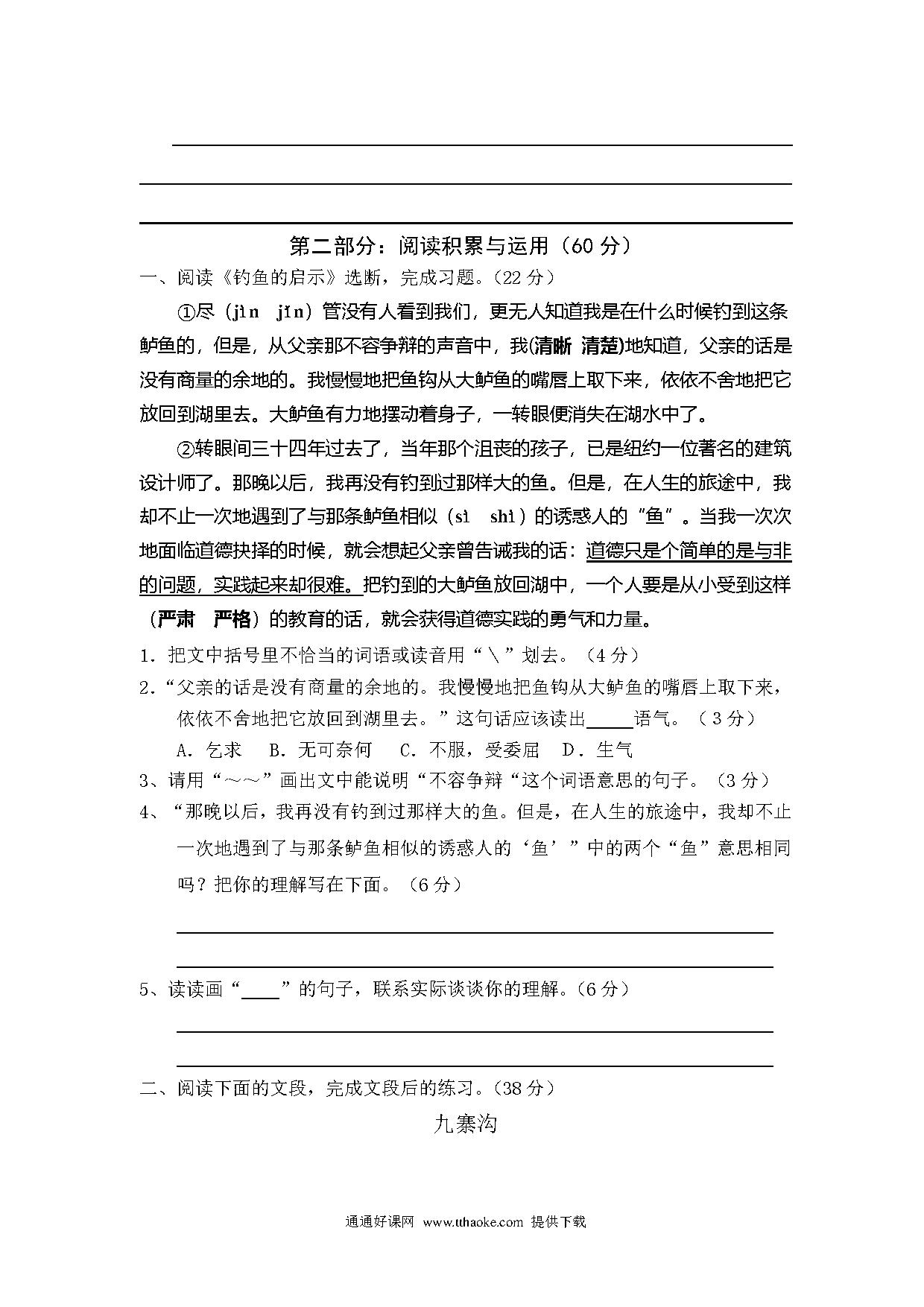 第二部分：阅读积累与运用（60 分）

一、阅读《钓鱼的启示》选断，完成习题。（22 分）

①尽（jìn　jǐn）管没有人看到我们，更无人知道我是在什么时候钓到这条鲈鱼的，但是，从父亲那不容争辩的声音中，我(清晰　清楚)地知道，父亲的话是没有商量的余地的。我慢慢地把鱼钩从大鲈鱼的嘴唇上取下来，依依不舍地把它放回到湖里去。大鲈鱼有力地摆动着身子，一转眼便消失在湖水中了。

②转眼间三十四年过去了，当年那个沮丧的孩子，已是纽约一位著名的建筑设计师了。那晚以后，我再没有钓到过那样大的鱼。但是，在人生的旅途中，我却不止一次地遇到了与那条鲈鱼相似（sì　shì）的诱惑人的“鱼”。当我一次次地面临道德抉择的时候，就会想起父亲曾告诫我的话：道德只是个简单的是与非的问题，实践起来却很难。把钓到的大鲈鱼放回湖中，一个人要是从小受到这样（严肃　严格）的教育的话，就会获得道德实践的勇气和力量。

1．把文中括号里不恰当的词语或读音用“＼”划去。（4 分）

2．“父亲的话是没有商量的余地的。我慢慢地把鱼钩从大鲈鱼的嘴唇上取下来，依依不舍地把它放回到湖里去。”这句话应该读出_____语气。（3 分）

A．乞求　B．无可奈何　C．不服，受委屈　D．生气

3、请用“～～”画出文中能说明“不容争辩“这个词语意思的句子。（3 分）

4、“那晚以后，我再没有钓到过那样大的鱼。但是，在人生的旅途中，我却不止一次地遇到了与那条鲈鱼相似的诱惑人的‘鱼’”中的两个“鱼”意思相同吗？把你的理解写在下面。（6 分）

5、读读画“____”的句子，联系实际谈谈你的理解。（6 分）

二、阅读下面的文段，完成文段后的练习。（38 分）

九寨沟

通通好课网　www.tthaoke.com　提供下载